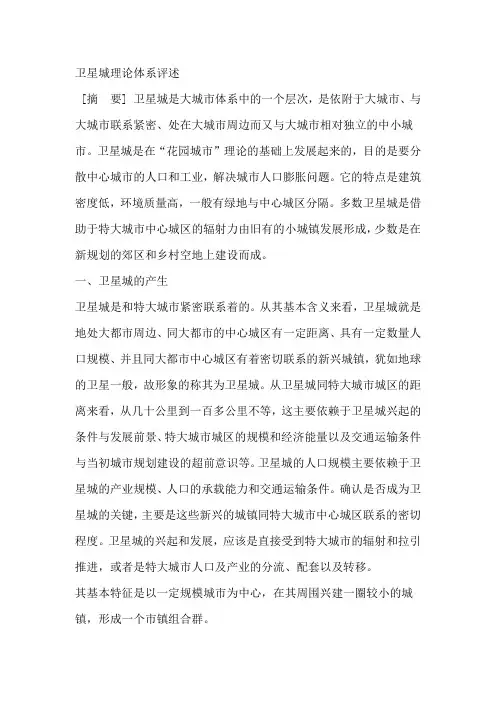 卫星城理论体系评述

［摘　要］卫星城是大城市体系中的一个层次，是依附于大城市、与大城市联系紧密、处在大城市周边而又与大城市相对独立的中小城市。卫星城是在“花园城市”理论的基础上发展起来的，目的是要分散中心城市的人口和工业，解决城市人口膨胀问题。它的特点是建筑密度低，环境质量高，一般有绿地与中心城区分隔。多数卫星城是借助于特大城市中心城区的辐射力由旧有的小城镇发展形成，少数是在新规划的郊区和乡村空地上建设而成。

一、卫星城的产生

卫星城是和特大城市紧密联系着的。从其基本含义来看，卫星城就是地处大都市周边、同大都市的中心城区有一定距离、具有一定数量人口规模、并且同大都市中心城区有着密切联系的新兴城镇，犹如地球的卫星一般，故形象的称其为卫星城。从卫星城同特大城市城区的距离来看，从几十公里到一百多公里不等，这主要依赖于卫星城兴起的条件与发展前景、特大城市城区的规模和经济能量以及交通运输条件与当初城市规划建设的超前意识等。卫星城的人口规模主要依赖于卫星城的产业规模、人口的承载能力和交通运输条件。确认是否成为卫星城的关键，主要是这些新兴的城镇同特大城市中心城区联系的密切程度。卫星城的兴起和发展，应该是直接受到特大城市的辐射和拉引推进，或者是特大城市人口及产业的分流、配套以及转移。

其基本特征是以一定规模城市为中心，在其周围兴建一圈较小的城镇，形成一个市镇组合群。